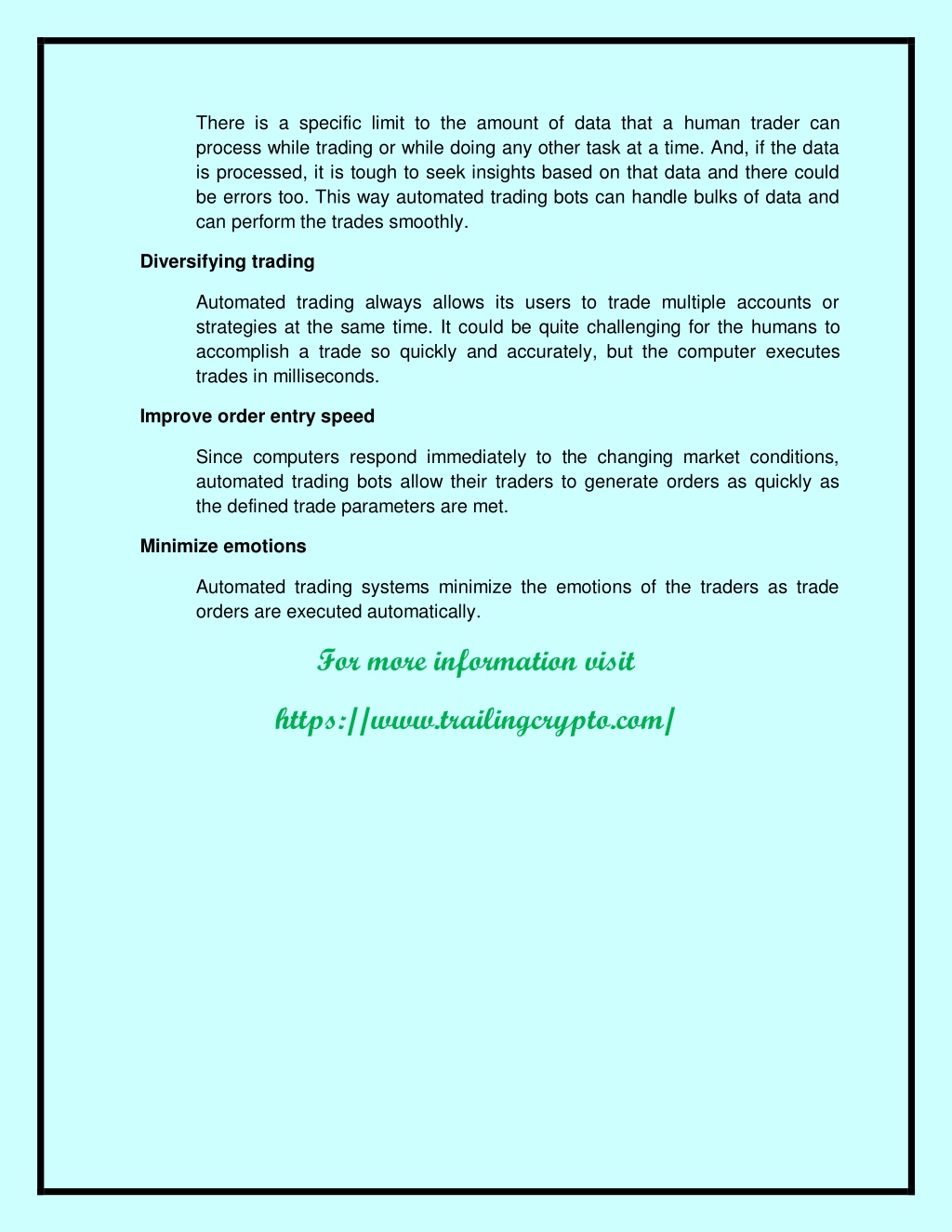 There is a specific limit to the amount of data that a human trader can process while trading or while doing any other task at a time. And, if the data is processed, it is tough to seek insights based on that data and there could be errors too. This way automated trading bots can handle bulks of data and can perform the trades smoothly.

Diversifying trading

Automated trading always allows its users to trade multiple accounts or strategies at the same time. It could be quite challenging for the humans to accomplish a trade so quickly and accurately, but the computer executes trades in milliseconds.

Improve order entry speed

Since computers respond immediately to the changing market conditions, automated trading bots allow their traders to generate orders as quickly as the defined trade parameters are met.

Minimize emotions

Automated trading systems minimize the emotions of the traders as trade orders are executed automatically.

For more information visit

https://www.trailingcrypto.com/